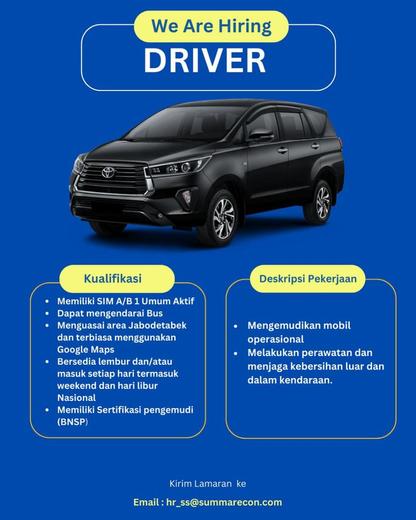 We Are Hiring

DRIVER

Kualifikasi

• Memiliki SIM A/B 1 Umum Aktif
• Dapat mengendarai Bus
• Menguasai area Jabodetabek dan terbiasa menggunakan Google Maps
• Bersedia lembur dan/atau masuk setiap hari termasuk weekend dan hari libur Nasional
• Memiliki Sertifikasi pengemudi (BNSP)

Deskripsi Pekerjaan

• Mengemudikan mobil operasional
• Melakukan perawatan dan menjaga kebersihan luar dan dalam kendaraan.

Kirim Lamaran ke

Email : hr_ss@summarecon.com